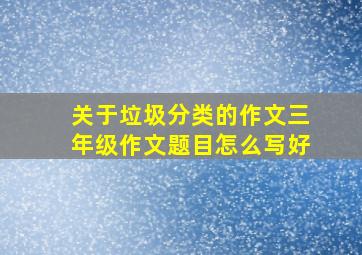 关于垃圾分类的作文三年级作文题目怎么写好